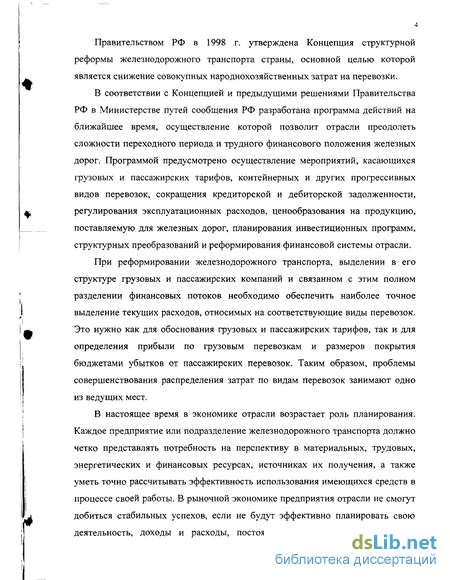 4

Правительством РФ в 1998 г. утверждена Концепция структурной реформы железнодорожного транспорта страны, основной целью которой является снижение совокупных народнохозяйственных затрат на перевозки.

В соответствии с Концепцией и предыдущими решениями Правительства РФ в Министерстве путей сообщения РФ разработана программа действий на ближайшее время, осуществление которой позволит отрасли преодолеть сложности переходного периода и трудного финансового положения железных дорог. Программой предусмотрено осуществление мероприятий, касающихся грузовых и пассажирских тарифов, контейнерных и других прогрессивных видов перевозок, сокращения кредиторской и дебиторской задолженности, регулирования эксплуатационных расходов, ценообразования на продукцию, поставляемую для железных дорог, планирования инвестиционных программ, структурных преобразований и реформирования финансовой системы отрасли.

При реформировании железнодорожного транспорта, выделении в его структуре грузовых и пассажирских компаний и связанном с этим полном разделении финансовых потоков необходимо обеспечить наиболее точное выделение текущих расходов, относимых на соответствующие виды перевозок. Это нужно как для обоснования грузовых и пассажирских тарифов, так и для определения прибыли по грузовым перевозкам и размеров покрытия бюджетами убытков от пассажирских перевозок. Таким образом, проблемы совершенствования распределения затрат по видам перевозок занимают одно из ведущих мест.

В настоящее время в экономике отрасли возрастает роль планирования. Каждое предприятие или подразделение железнодорожного транспорта должно четко представлять потребность на перспективу в материальных, трудовых, энергетических и финансовых ресурсах, источниках их получения, а также уметь точно рассчитывать эффективность использования имеющихся средств в процессе своей работы. В рыночной экономике предприятия отрасли не смогут добиться стабильных успехов, если не будут эффективно планировать свою деятельность, доходы и расходы, постоя

dsLib.net
библиотека диссертаций